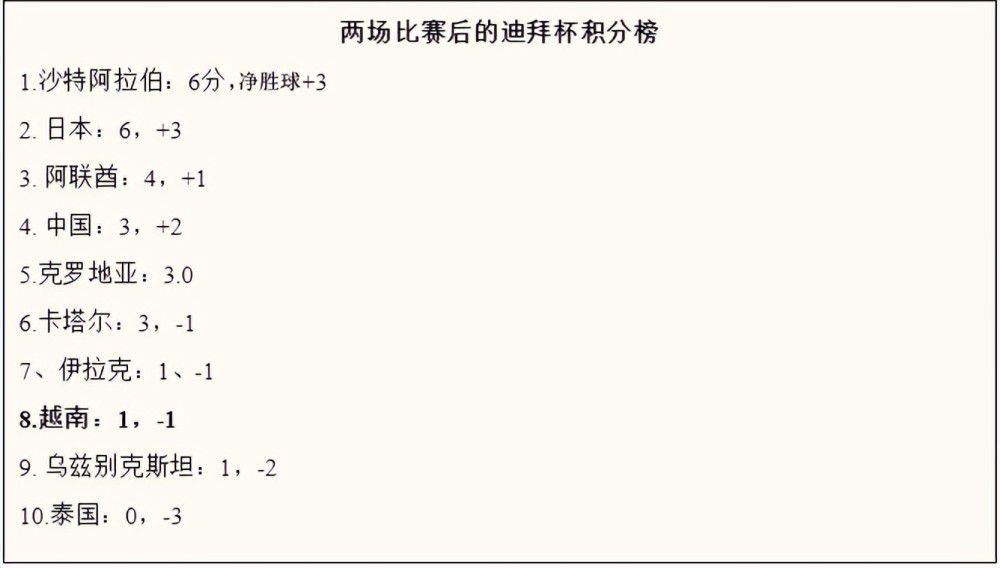 两场比赛后的迪拜杯积分榜

1.沙特阿拉伯：6分，净胜球+3

2. 日本：6，+3

3. 阿联酋：4，+1

4. 中国：3，+2

5.克罗地亚：3.0

6.卡塔尔：3，-1

7、伊拉克：1、-1

8.越南：1，-1

9. 乌兹别克斯坦：1，-2

10.泰国：0，-3